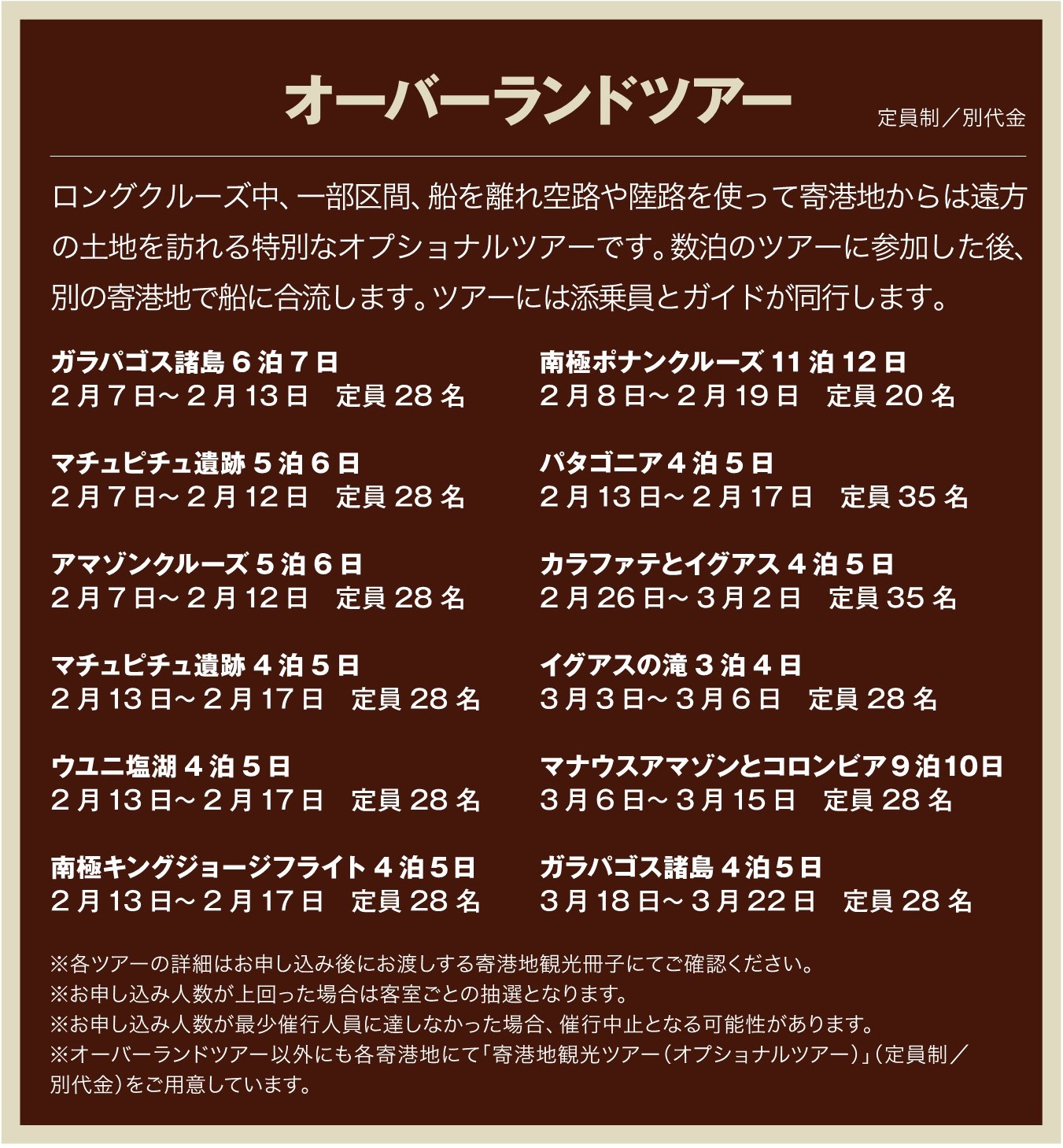 オーバーランドツアー

定員制／別代金

ロングクルーズ中、一部区間、船を離れ空路や陸路を使って寄港地からは遠方の土地を訪れる特別なオプショナルツアーです。数泊のツアーに参加した後、別の寄港地で船に合流します。ツアーには添乗員とガイドが同行します。

ガラパゴス諸島 6 泊 7 日
2 月 7 日～ 2 月 13 日　定員 28 名

マチュピチュ遺跡 5 泊 6 日
2 月 7 日～ 2 月 12 日　定員 28 名

アマゾンクルーズ 5 泊 6 日
2 月 7 日～ 2 月 12 日　定員 28 名

マチュピチュ遺跡 4 泊 5 日
2 月 13 日～ 2 月 17 日　定員 28 名

ウユニ塩湖 4 泊 5 日
2 月 13 日～ 2 月 17 日　定員 28 名

南極キングジョージフライト 4 泊 5 日
2 月 13 日～ 2 月 17 日　定員 28 名

南極ポナンクルーズ 11 泊 12 日
2 月 8 日～ 2 月 19 日　定員 20 名

パタゴニア 4 泊 5 日
2 月 13 日～ 2 月 17 日　定員 35 名

カラファテとイグアス 4 泊 5 日
2 月 26 日～ 3 月 2 日　定員 35 名

イグアスの滝 3 泊 4 日
3 月 3 日～ 3 月 6 日　定員 28 名

マナウスアマゾンとコロンビア 9 泊 10 日
3 月 6 日～ 3 月 15 日　定員 28 名

ガラパゴス諸島 4 泊 5 日
3 月 18 日～ 3 月 22 日　定員 28 名

※各ツアーの詳細はお申し込み後にお渡しする寄港地観光冊子にてご確認ください。
※お申し込み人数が上回った場合は客室ごとの抽選となります。
※お申し込み人数が最少催行人員に達しなかった場合、催行中止となる可能性があります。
※オーバーランドツアー以外にも各寄港地にて「寄港地観光ツアー（オプショナルツアー）」（定員制／別代金）をご用意しています。